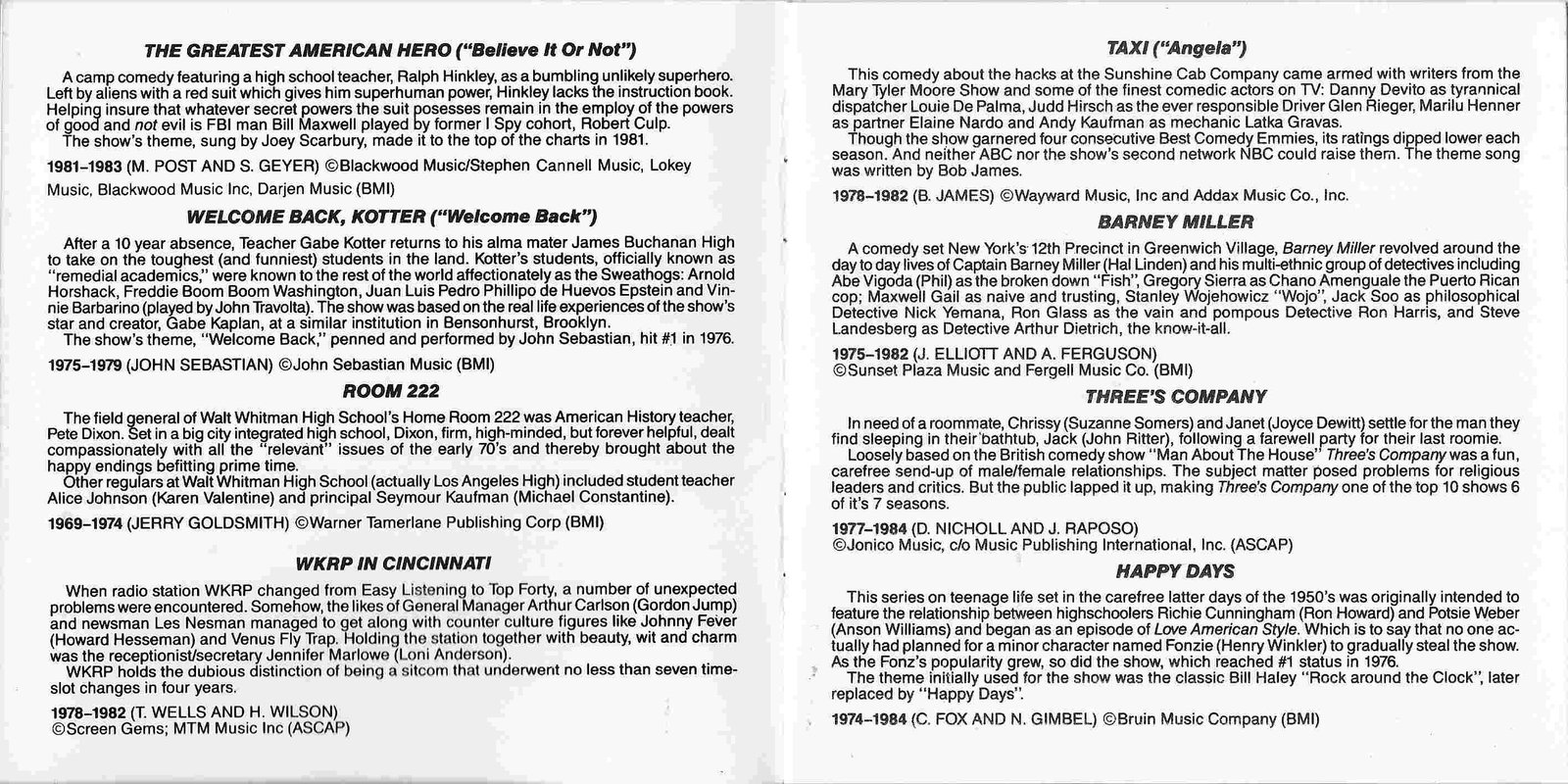 THE GREATEST AMERICAN HERO ("Believe It Or Not")

A camp comedy featuring a high school teacher, Ralph Hinkley, as a bumbling unlikely superhero. Left by aliens with a red suit which gives him superhuman power, Hinkley lacks the instruction book. Helping insure that whatever secret powers the suit posesses remain in the employ of the powers of good and not evil is FBI man Bill Maxwell played by former I Spy cohort, Robert Culp.
The show's theme, sung by Joey Scarbury, made it to the top of the charts in 1981.

1981–1983 (M. POST AND S. GEYER) ©Blackwood Music/Stephen Cannell Music, Lokey Music, Blackwood Music Inc, Darjen Music (BMI)

WELCOME BACK, KOTTER ("Welcome Back")

After a 10 year absence, Teacher Gabe Kotter returns to his alma mater James Buchanan High to take on the toughest (and funniest) students in the land. Kotter's students, officially known as "remedial academics," were known to the rest of the world affectionately as the Sweathogs: Arnold Horshack, Freddie Boom Boom Washington, Juan Luis Pedro Phillipo de Huevos Epstein and Vinnie Barbarino (played by John Travolta). The show was based on the real life experiences of the show's star and creator, Gabe Kaplan, at a similar institution in Bensonhurst, Brooklyn.
The show's theme, "Welcome Back," penned and performed by John Sebastian, hit #1 in 1976.

1975–1979 (JOHN SEBASTIAN) ©John Sebastian Music (BMI)

ROOM 222

The field general of Walt Whitman High School's Home Room 222 was American History teacher, Pete Dixon. Set in a big city integrated high school, Dixon, firm, high-minded, but forever helpful, dealt compassionately with all the "relevant" issues of the early 70's and thereby brought about the happy endings befitting prime time.
Other regulars at Walt Whitman High School (actually Los Angeles High) included student teacher Alice Johnson (Karen Valentine) and principal Seymour Kaufman (Michael Constantine).

1969–1974 (JERRY GOLDSMITH) ©Warner Tamerlane Publishing Corp (BMI)

WKRP IN CINCINNATI

When radio station WKRP changed from Easy Listening to Top Forty, a number of unexpected problems were encountered. Somehow, the likes of General Manager Arthur Carlson (Gordon Jump) and newsman Les Nesman managed to get along with counter culture figures like Johnny Fever (Howard Hesseman) and Venus Fly Trap. Holding the station together with beauty, wit and charm was the receptionist/secretary Jennifer Marlowe (Loni Anderson).
WKRP holds the dubious distinction of being a sitcom that underwent no less than seven timeslot changes in four years.

1978–1982 (T. WELLS AND H. WILSON)
©Screen Gems; MTM Music Inc (ASCAP)

TAXI ("Angela")

This comedy about the hacks at the Sunshine Cab Company came armed with writers from the Mary Tyler Moore Show and some of the finest comedic actors on TV: Danny Devito as tyrannical dispatcher Louie De Palma, Judd Hirsch as the ever responsible Driver Glen Rieger, Marilu Henner as partner Elaine Nardo and Andy Kaufman as mechanic Latka Gravas.
Though the show garnered four consecutive Best Comedy Emmies, its ratings dipped lower each season. And neither ABC nor the show's second network NBC could raise them. The theme song was written by Bob James.

1978–1982 (B. JAMES) ©Wayward Music, Inc and Addax Music Co., Inc.

BARNEY MILLER

A comedy set New York's 12th Precinct in Greenwich Village, Barney Miller revolved around the day to day lives of Captain Barney Miller (Hal Linden) and his multi-ethnic group of detectives including Abe Vigoda (Phil) as the broken down "Fish", Gregory Sierra as Chano Amenguale the Puerto Rican cop; Maxwell Gail as naive and trusting, Stanley Wojehowicz "Wojo", Jack Soo as philosophical Detective Nick Yemana, Ron Glass as the vain and pompous Detective Ron Harris, and Steve Landesberg as Detective Arthur Dietrich, the know-it-all.

1975–1982 (J. ELLIOTT AND A. FERGUSON)
©Sunset Plaza Music and Fergell Music Co. (BMI)

THREE'S COMPANY

In need of a roommate, Chrissy (Suzanne Somers) and Janet (Joyce Dewitt) settle for the man they find sleeping in their bathtub, Jack (John Ritter), following a farewell party for their last roomie.
Loosely based on the British comedy show "Man About The House" Three's Company was a fun, carefree send-up of male/female relationships. The subject matter posed problems for religious leaders and critics. But the public lapped it up, making Three's Company one of the top 10 shows 6 of it's 7 seasons.

1977–1984 (D. NICHOLL AND J. RAPOSO)
©Jonico Music, c/o Music Publishing International, Inc. (ASCAP)

HAPPY DAYS

This series on teenage life set in the carefree latter days of the 1950's was originally intended to feature the relationship between highschoolers Richie Cunningham (Ron Howard) and Potsie Weber (Anson Williams) and began as an episode of Love American Style. Which is to say that no one actually had planned for a minor character named Fonzie (Henry Winkler) to gradually steal the show. As the Fonz's popularity grew, so did the show, which reached #1 status in 1976.
The theme initially used for the show was the classic Bill Haley "Rock around the Clock", later replaced by "Happy Days".

1974–1984 (C. FOX AND N. GIMBEL) ©Bruin Music Company (BMI)